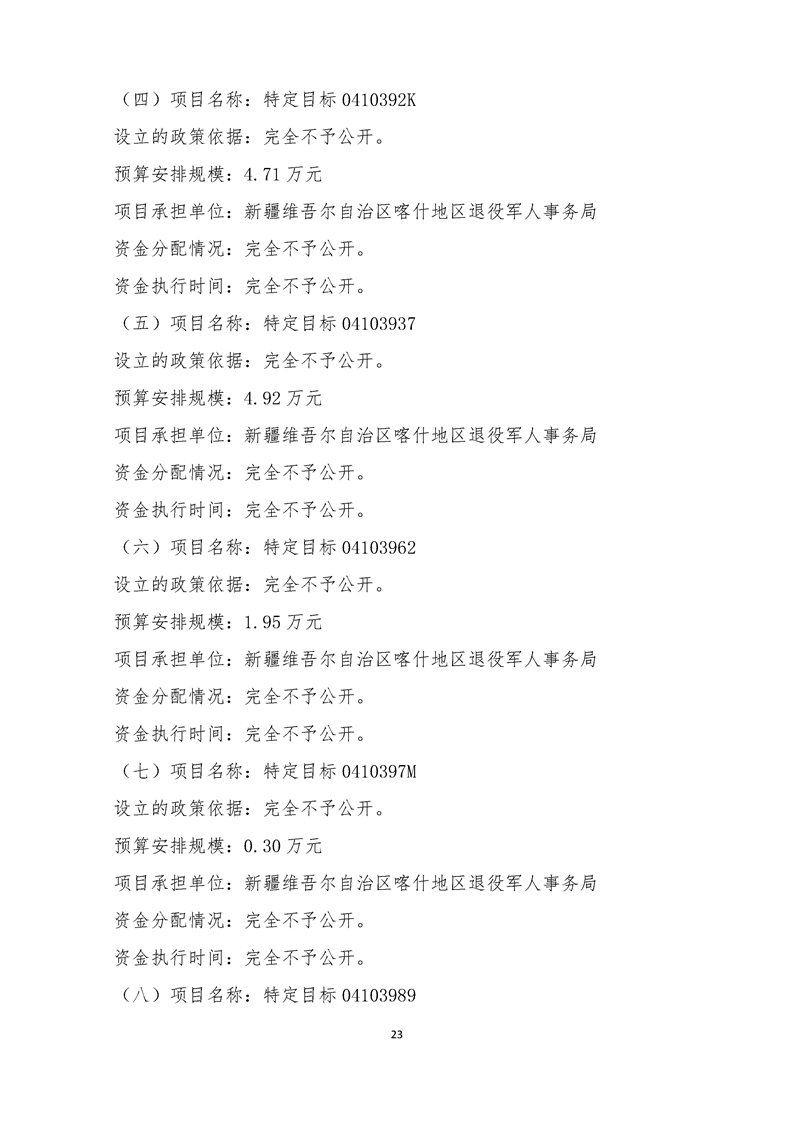 （四）项目名称：特定目标 0410392K

设立的政策依据：完全不予公开。

预算安排规模：4.71 万元

项目承担单位：新疆维吾尔自治区喀什地区退役军人事务局

资金分配情况：完全不予公开。

资金执行时间：完全不予公开。

（五）项目名称：特定目标 04103937

设立的政策依据：完全不予公开。

预算安排规模：4.92 万元

项目承担单位：新疆维吾尔自治区喀什地区退役军人事务局

资金分配情况：完全不予公开。

资金执行时间：完全不予公开。

（六）项目名称：特定目标 04103962

设立的政策依据：完全不予公开。

预算安排规模：1.95 万元

项目承担单位：新疆维吾尔自治区喀什地区退役军人事务局

资金分配情况：完全不予公开。

资金执行时间：完全不予公开。

（七）项目名称：特定目标 0410397M

设立的政策依据：完全不予公开。

预算安排规模：0.30 万元

项目承担单位：新疆维吾尔自治区喀什地区退役军人事务局

资金分配情况：完全不予公开。

资金执行时间：完全不予公开。

（八）项目名称：特定目标 04103989

23